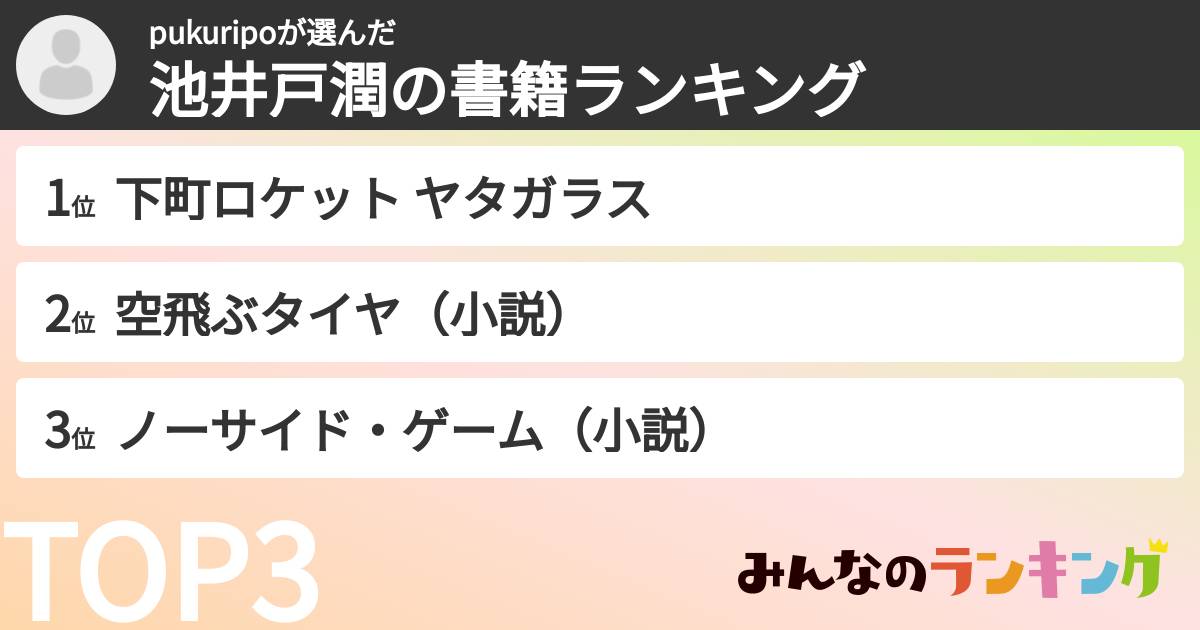 pukuripoが選んだ
池井戸潤の書籍ランキング

1位 下町ロケット ヤタガラス

2位 空飛ぶタイヤ（小説）

3位 ノーサイド・ゲーム（小説）

TOP3

みんなのランキング